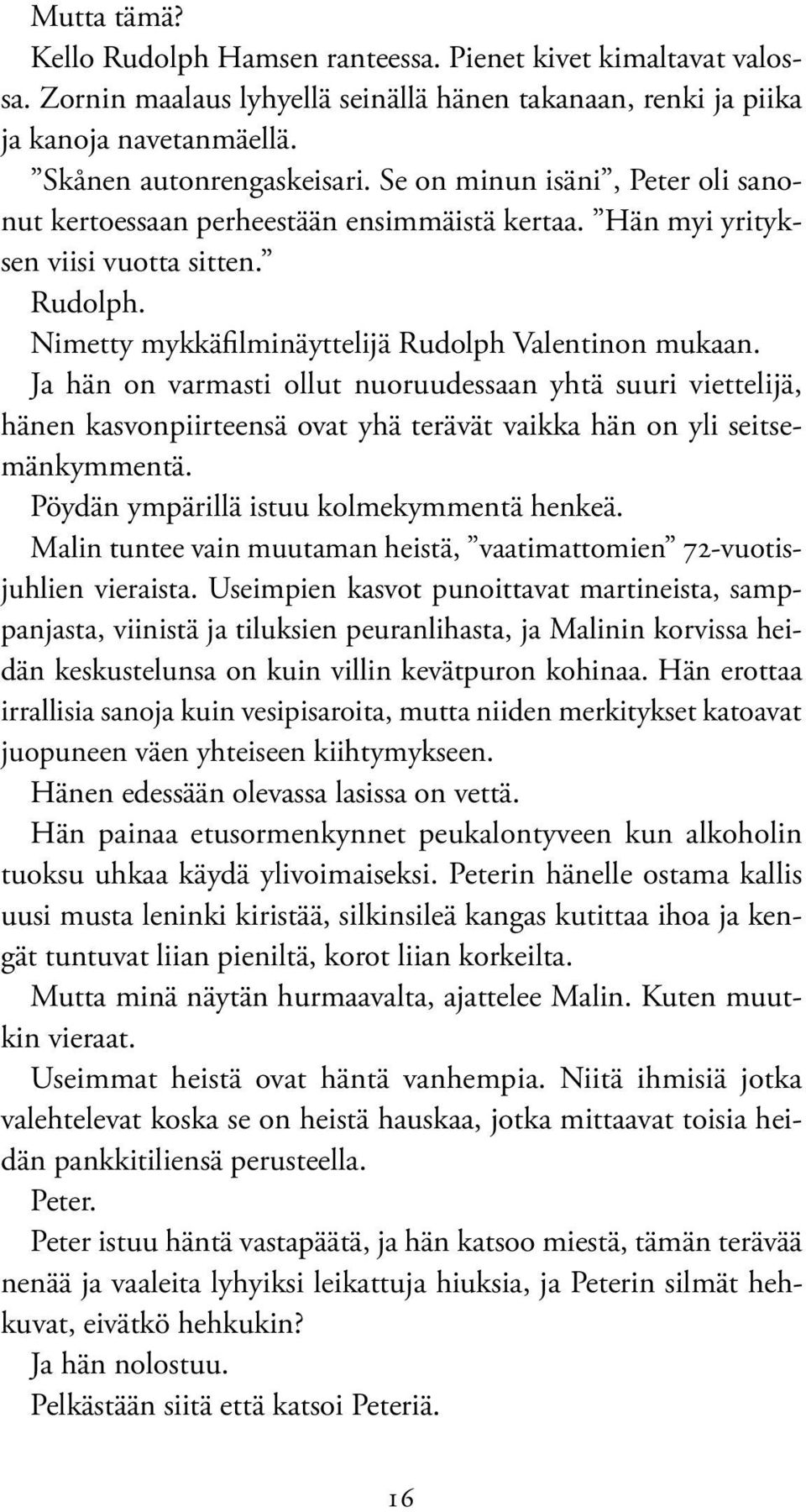 Mutta tämä?

Kello Rudolph Hamsen ranteessa. Pienet kivet kimaltavat valossa. Zornin maalaus lyhyellä seinällä hänen takanaan, renki ja piika ja kanoja navetanmäellä.

”Skånen autonrengaskeisari. Se on minun isäni”, Peter oli sanonut kertoessaan perheestään ensimmäistä kertaa. ”Hän myi yrityksen viisi vuotta sitten.”

Rudolph.

Nimetty mykkäfilminäyttelijä Rudolph Valentinon mukaan.

Ja hän on varmasti ollut nuoruudessaan yhtä suuri viettelijä, hänen kasvonpiirteensä ovat yhä terävät vaikka hän on yli seitsemänkymmentä.

Pöydän ympärillä istuu kolmekymmentä henkeä.

Malin tuntee vain muutaman heistä, ”vaatimattomien” 72-vuotisjuhlien vieraista. Useimpien kasvot punoittavat martineista, samppanjasta, viinistä ja tiluksien peuranlihasta, ja Malinin korvissa heidän keskustelunsa on kuin villin kevätpuron kohinaa. Hän erottaa irrallisia sanoja kuin vesipisaroita, mutta niiden merkitykset katoavat juopuneen väen yhteiseen kiihtymykseen.

Hänen edessään olevassa lasissa on vettä.

Hän painaa etusormenkynnet peukalontyveen kun alkoholin tuoksu uhkaa käydä ylivoimaiseksi. Peterin hänelle ostama kallis uusi musta leninki kiristää, silkinsileä kangas kutittaa ihoa ja kengät tuntuvat liian pieniltä, korot liian korkeilta.

Mutta minä näytän hurmaavalta, ajattelee Malin. Kuten muutkin vieraat.

Useimmat heistä ovat häntä vanhempia. Niitä ihmisiä jotka valehtelevat koska se on heistä hauskaa, jotka mittaavat toisia heidän pankkitiliensä perusteella.

Peter.

Peter istuu häntä vastapäätä, ja hän katsoo miestä, tämän terävää nenää ja vaaleita lyhyiksi leikattuja hiuksia, ja Peterin silmät hehkuvat, eivätkö hehkukin?

Ja hän nolostuu.

Pelkästään siitä että katsoi Peteriä.

16